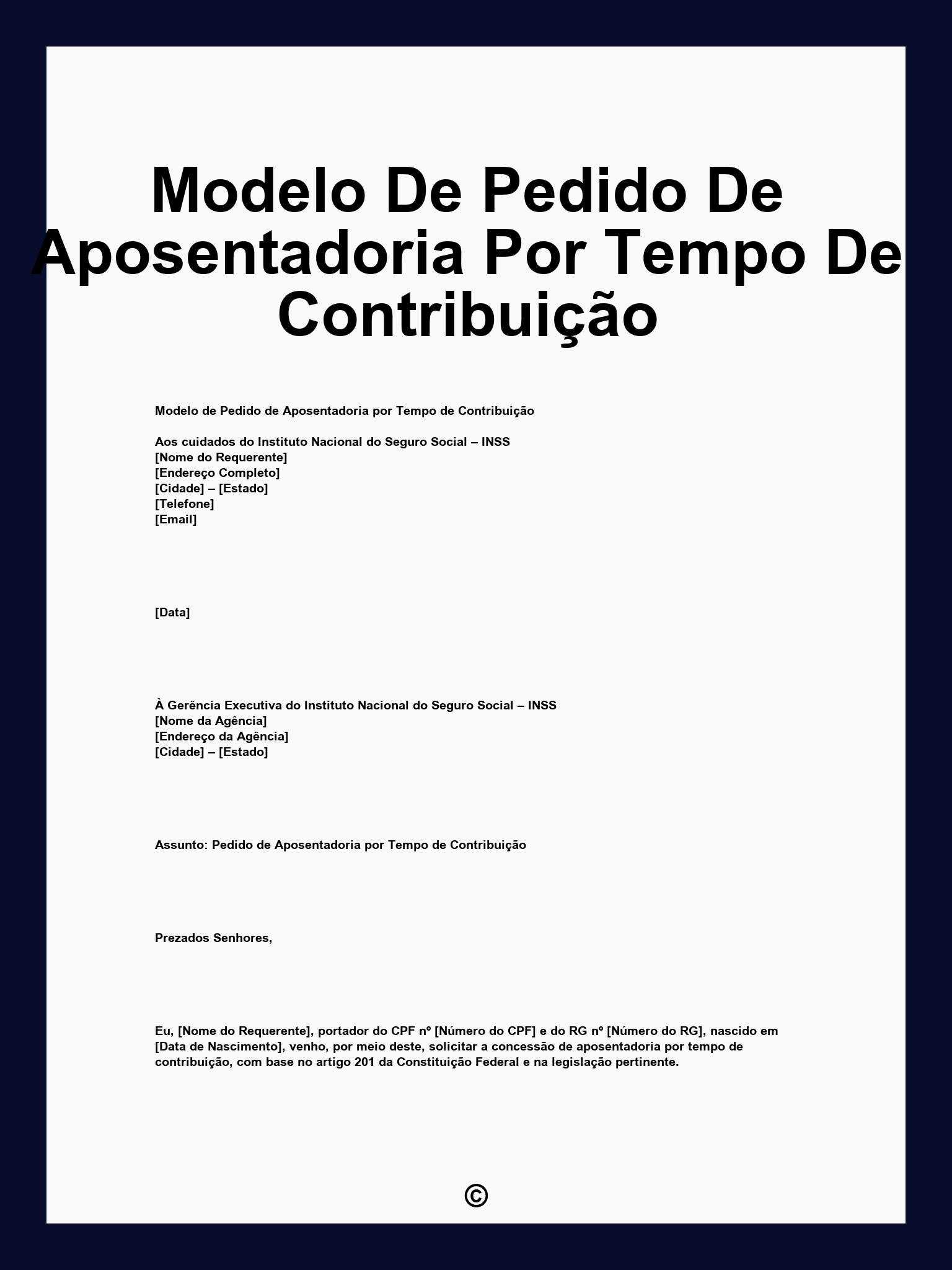 Modelo De Pedido De Aposentadoria Por Tempo De Contribuição

Modelo de Pedido de Aposentadoria por Tempo de Contribuição

Aos cuidados do Instituto Nacional do Seguro Social – INSS
[Nome do Requerente]
[Endereço Completo]
[Cidade] – [Estado]
[Telefone]
[Email]

[Data]

À Gerência Executiva do Instituto Nacional do Seguro Social – INSS
[Nome da Agência]
[Endereço da Agência]
[Cidade] – [Estado]

Assunto: Pedido de Aposentadoria por Tempo de Contribuição

Prezados Senhores,

Eu, [Nome do Requerente], portador do CPF nº [Número do CPF] e do RG nº [Número do RG], nascido em [Data de Nascimento], venho, por meio deste, solicitar a concessão de aposentadoria por tempo de contribuição, com base no artigo 201 da Constituição Federal e na legislação pertinente.

©